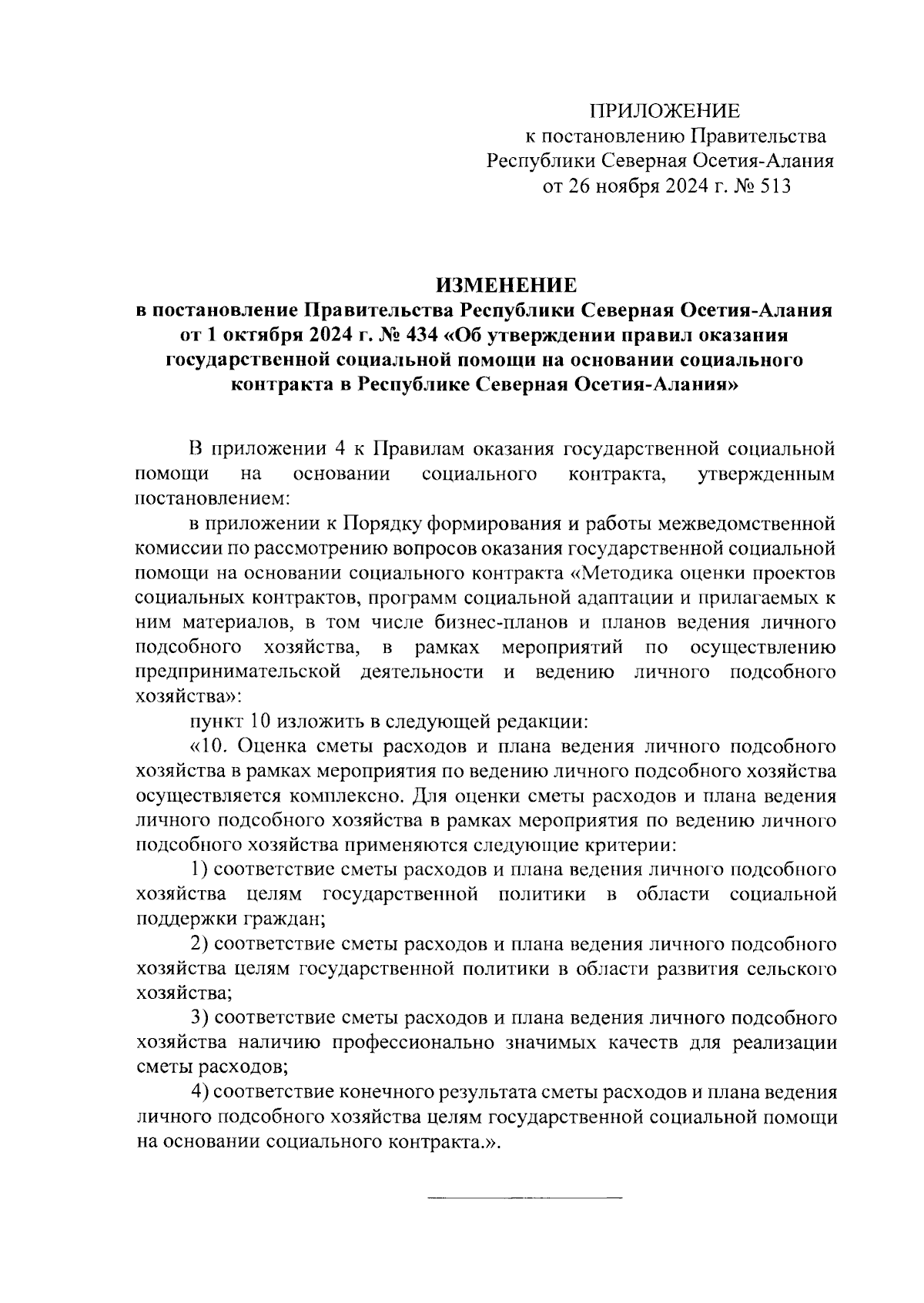 ПРИЛОЖЕНИЕ
к постановлению Правительства
Республики Северная Осетия-Алания
от 26 ноября 2024 г. № 513

ИЗМЕНЕНИЕ
в постановление Правительства Республики Северная Осетия-Алания от 1 октября 2024 г. № 434 «Об утверждении правил оказания государственной социальной помощи на основании социального контракта в Республике Северная Осетия-Алания»

В приложении 4 к Правилам оказания государственной социальной помощи на основании социального контракта, утвержденным постановлением:

в приложении к Порядку формирования и работы межведомственной комиссии по рассмотрению вопросов оказания государственной социальной помощи на основании социального контракта «Методика оценки проектов социальных контрактов, программ социальной адаптации и прилагаемых к ним материалов, в том числе бизнес-планов и планов ведения личного подсобного хозяйства, в рамках мероприятий по осуществлению предпринимательской деятельности и ведению личного подсобного хозяйства»:

пункт 10 изложить в следующей редакции:

«10. Оценка сметы расходов и плана ведения личного подсобного хозяйства в рамках мероприятия по ведению личного подсобного хозяйства осуществляется комплексно. Для оценки сметы расходов и плана ведения личного подсобного хозяйства в рамках мероприятия по ведению личного подсобного хозяйства применяются следующие критерии:

1) соответствие сметы расходов и плана ведения личного подсобного хозяйства целям государственной политики в области социальной поддержки граждан;

2) соответствие сметы расходов и плана ведения личного подсобного хозяйства целям государственной политики в области развития сельского хозяйства;

3) соответствие сметы расходов и плана ведения личного подсобного хозяйства наличию профессионально значимых качеств для реализации сметы расходов;

4) соответствие конечного результата сметы расходов и плана ведения личного подсобного хозяйства целям государственной социальной помощи на основании социального контракта.».